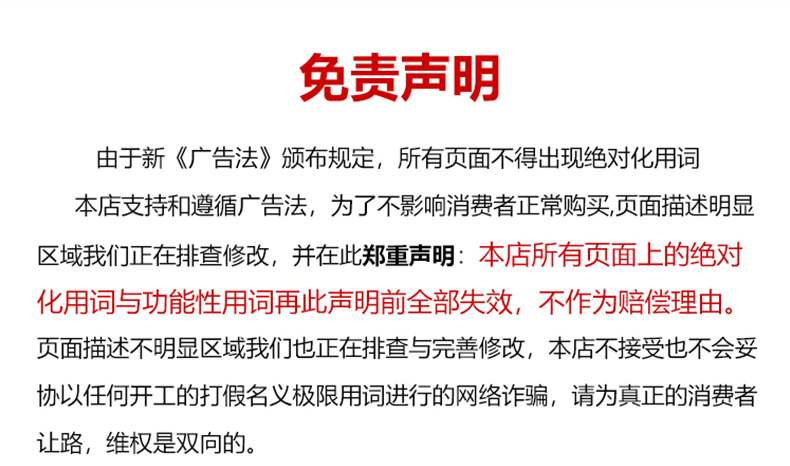 免责声明

由于新《广告法》颁布规定，所有页面不得出现绝对化用词

本店支持和遵循广告法，为了不影响消费者正常购买,页面描述明显区域我们正在排查修改，并在此郑重声明：本店所有页面上的绝对化用词与功能性用词再此声明前全部失效，不作为赔偿理由。页面描述不明显区域我们也正在排查与完善修改，本店不接受也不会妥协以任何开工的打假名义极限用词进行的网络诈骗，请为真正的消费者让路，维权是双向的。